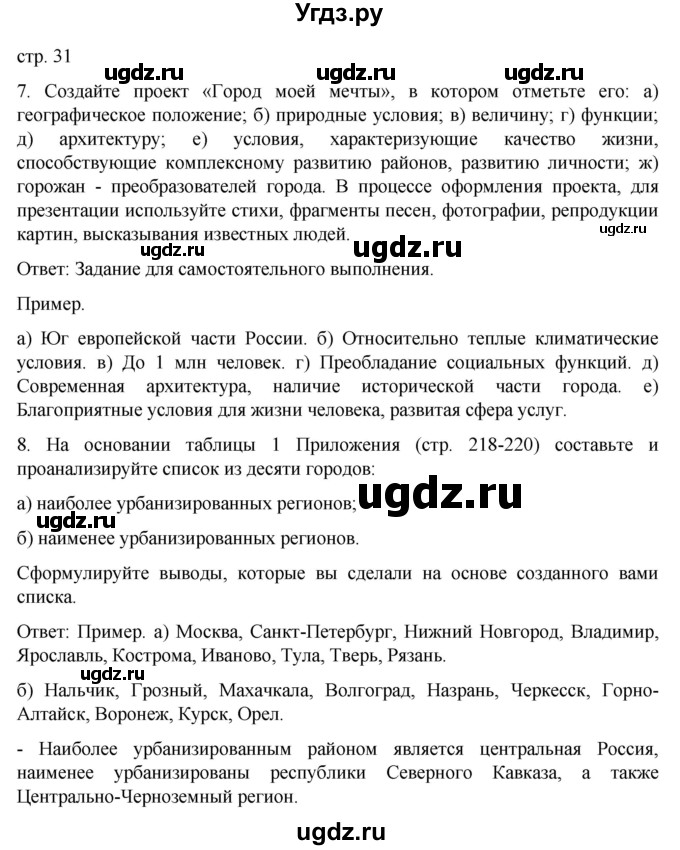 Угдз.ру

стр. 31

ugdz.ru ugdz.ru ugdz.ru

7. Создайте проект «Город моей мечты», в котором отметьте его: а) географическое положение; б) природные условия; в) величину; г) функции; д) архитектуру; е) условия, характеризующие качество жизни, способствующие комплексному развитию районов, развитию личности; ж) горожан - преобразователей города. В процессе оформления проекта, для презентации используйте стихи, фрагменты песен, фотографии, репродукции картин, высказывания известных людей.

ugdz.ru ugdz.ru ugdz.ru

Ответ: Задание для самостоятельного выполнения.

Пример.

а) Юг европейской части России. б) Относительно теплые климатические условия. в) До 1 млн человек. г) Преобладание социальных функций. д) Современная архитектура, наличие исторической части города. е) Благоприятные условия для жизни человека, развитая сфера услуг.

8. На основании таблицы 1 Приложения (стр. 218-220) составьте и проанализируйте список из десяти городов:

а) наиболее урбанизированных регионов; ugdz.ru

ugdz.ru

б) наименее урбанизированных регионов.

Сформулируйте выводы, которые вы сделали на основе созданного вами списка.

Ответ: Пример. а) Москва, Санкт-Петербург, Нижний Новгород, Владимир, Ярославль, Кострома, Иваново, Тула, Тверь, Рязань.

ugdz.ru

б) Нальчик, Грозный, Махачкала, Волгоград, Назрань, Черкесск, Горно-Алтайск, Воронеж, Курск, Орел.

- Наиболее урбанизированным районом является центральная Россия, наименее урбанизированы республики Северного Кавказа, а также Центрально-Черноземный регион.

ugdz.ru